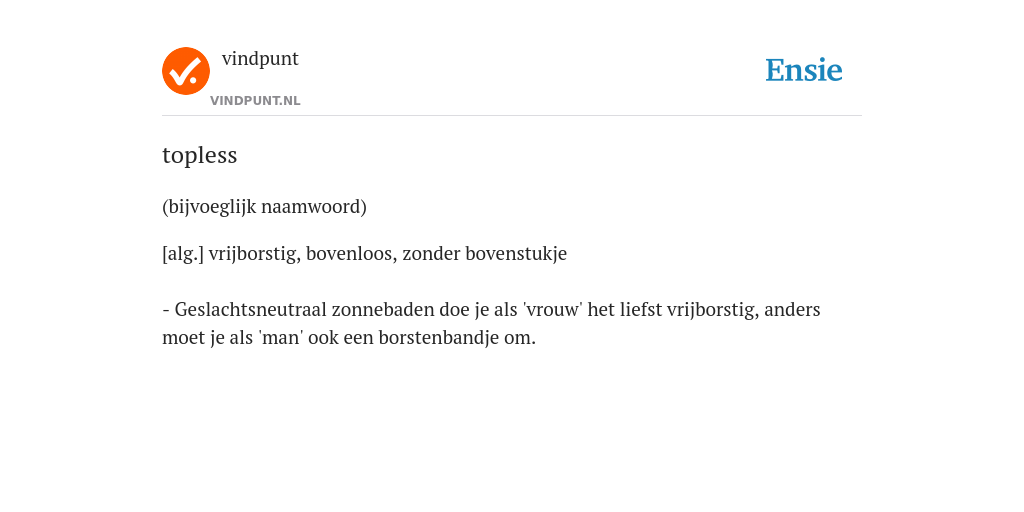 vindpunt
VINDPUNT.NL

Ensie

topless

(bijvoeglijk naamwoord)

[alg.] vrijborstig, bovenloos, zonder bovenstukje

- Geslachtsneutraal zonnebaden doe je als 'vrouw' het liefst vrijborstig, anders moet je als 'man' ook een borstenbandje om.